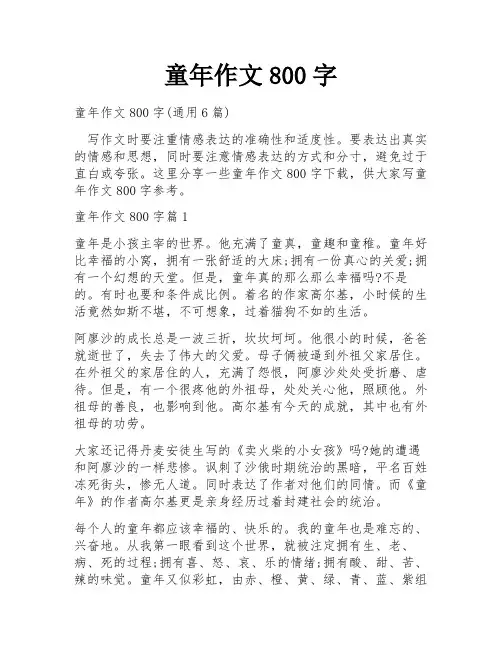 童年作文 800 字

童年作文 800 字(通用 6 篇)

写作文时要注重情感表达的准确性和适度性。要表达出真实的情感和思想，同时要注意情感表达的方式和分寸，避免过于直白或夸张。这里分享一些童年作文 800 字下载，供大家写童年作文 800 字参考。

童年作文 800 字篇 1

童年是小孩主宰的世界。他充满了童真，童趣和童稚。童年好比幸福的小窝，拥有一张舒适的大床;拥有一份真心的关爱;拥有一个幻想的天堂。但是，童年真的那么那么幸福吗?不是的。有时也要和条件成比例。着名的作家高尔基，小时候的生活竟然如斯不堪，不可想象，过着猫狗不如的生活。

阿廖沙的成长总是一波三折，坎坎坷坷。他很小的时候，爸爸就逝世了，失去了伟大的父爱。母子俩被逼到外祖父家居住。在外祖父的家居住的人，充满了怨恨，阿廖沙处处受折磨、虐待。但是，有一个很疼他的外祖母，处处关心他，照顾他。外祖母的善良，也影响到他。高尔基有今天的成就，其中也有外祖母的功劳。

大家还记得丹麦安徒生写的《卖火柴的小女孩》吗?她的遭遇和阿廖沙的一样悲惨。讽刺了沙俄时期统治的黑暗，平名百姓冻死街头，惨无人道。同时表达了作者对他们的同情。而《童年》的作者高尔基更是亲身经历过着封建社会的统治。

每个人的童年都应该幸福的、快乐的。我的童年也是难忘的、兴奋地。从我第一眼看到这个世界，就被注定拥有生、老、病、死的过程;拥有喜、怒、哀、乐的情绪;拥有酸、甜、苦、辣的味觉。童年又似彩虹，由赤、橙、黄、绿、青、蓝、紫组